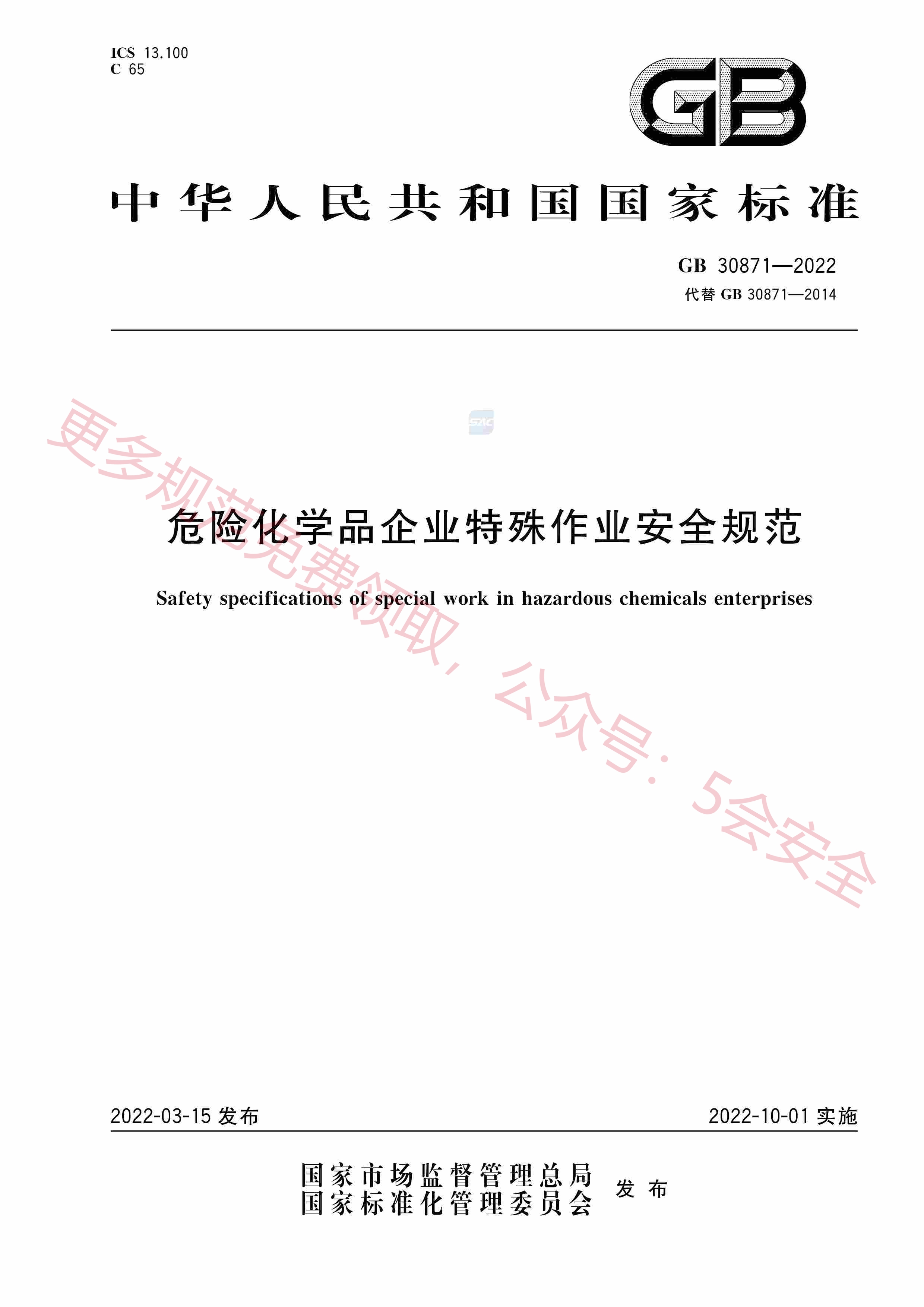 ICS 13.100
C 65

GB

中华人民共和国国家标准

GB 30871—2022
代替 GB 30871—2014

SAC

更多规范免费领取，公众号：5会安全

危险化学品企业特殊作业安全规范

Safety specifications of special work in hazardous chemicals enterprises

2022-03-15 发布

2022-10-01 实施

国家市场监督管理总局
国家标准化管理委员会 发布